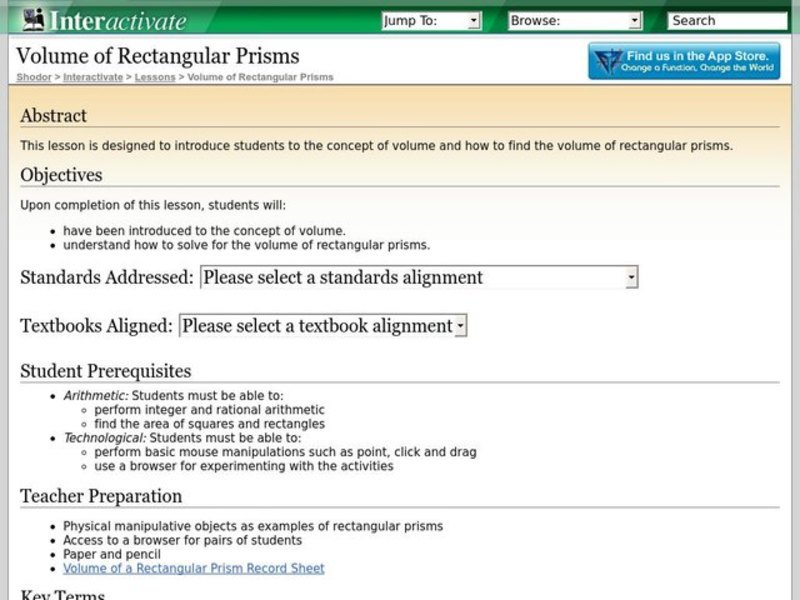 Interactivate

Jump To:

Browse:

Search

Volume of Rectangular Prisms

Shodor > Interactivate > Lessons > Volume of Rectangular Prisms

Find us in the App Store.
Change a Function, Change the World

Abstract

This lesson is designed to introduce students to the concept of volume and how to find the volume of rectangular prisms.

Objectives

Upon completion of this lesson, students will:

- have been introduced to the concept of volume.
- understand how to solve for the volume of rectangular prisms.

Standards Addressed: Please select a standards alignment

Textbooks Aligned: Please select a textbook alignment

Student Prerequisites

- Arithmetic: Students must be able to:
  - perform integer and rational arithmetic
  - find the area of squares and rectangles
- Technological: Students must be able to:
  - perform basic mouse manipulations such as point, click and drag
  - use a browser for experimenting with the activities

Teacher Preparation

- Physical manipulative objects as examples of rectangular prisms
- Access to a browser for pairs of students
- Paper and pencil
- Volume of a Rectangular Prism Record Sheet

Key Terms